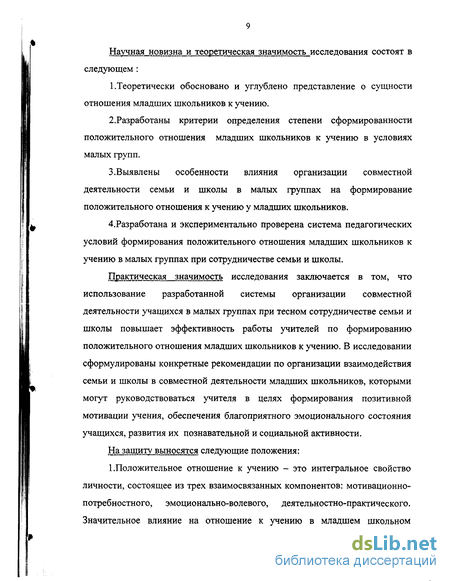 9

Научная новизна и теоретическая значимость исследования состоят в следующем :

1.Теоретически обосновано и углублено представление о сущности отношения младших школьников к учению.

2.Разработаны критерии определения степени сформированности положительного отношения младших школьников к учению в условиях малых групп.

3.Выявлены особенности влияния организации совместной деятельности семьи и школы в малых группах на формирование положительного отношения к учению у младших школьников.

4.Разработана и экспериментально проверена система педагогических условий формирования положительного отношения младших школьников к учению в малых группах при сотрудничестве семьи и школы.

Практическая значимость исследования заключается в том, что использование разработанной системы организации совместной деятельности учащихся в малых группах при тесном сотрудничестве семьи и школы повышает эффективность работы учителей по формированию положительного отношения младших школьников к учению. В исследовании сформулированы конкретные рекомендации по организации взаимодействия семьи и школы в совместной деятельности младших школьников, которыми могут руководствоваться учителя в целях формирования позитивной мотивации учения, обеспечения благоприятного эмоционального состояния учащихся, развития их познавательной и социальной активности.

На защиту выносятся следующие положения:

1.Положительное отношение к учению – это интегральное свойство личности, состоящее из трех взаимосвязанных компонентов: мотивационно-потребностного, эмоционально-волевого, деятельностно-практического. Значительное влияние на отношение к учению в младшем школьном

dsLib.net
библиотека диссертаций